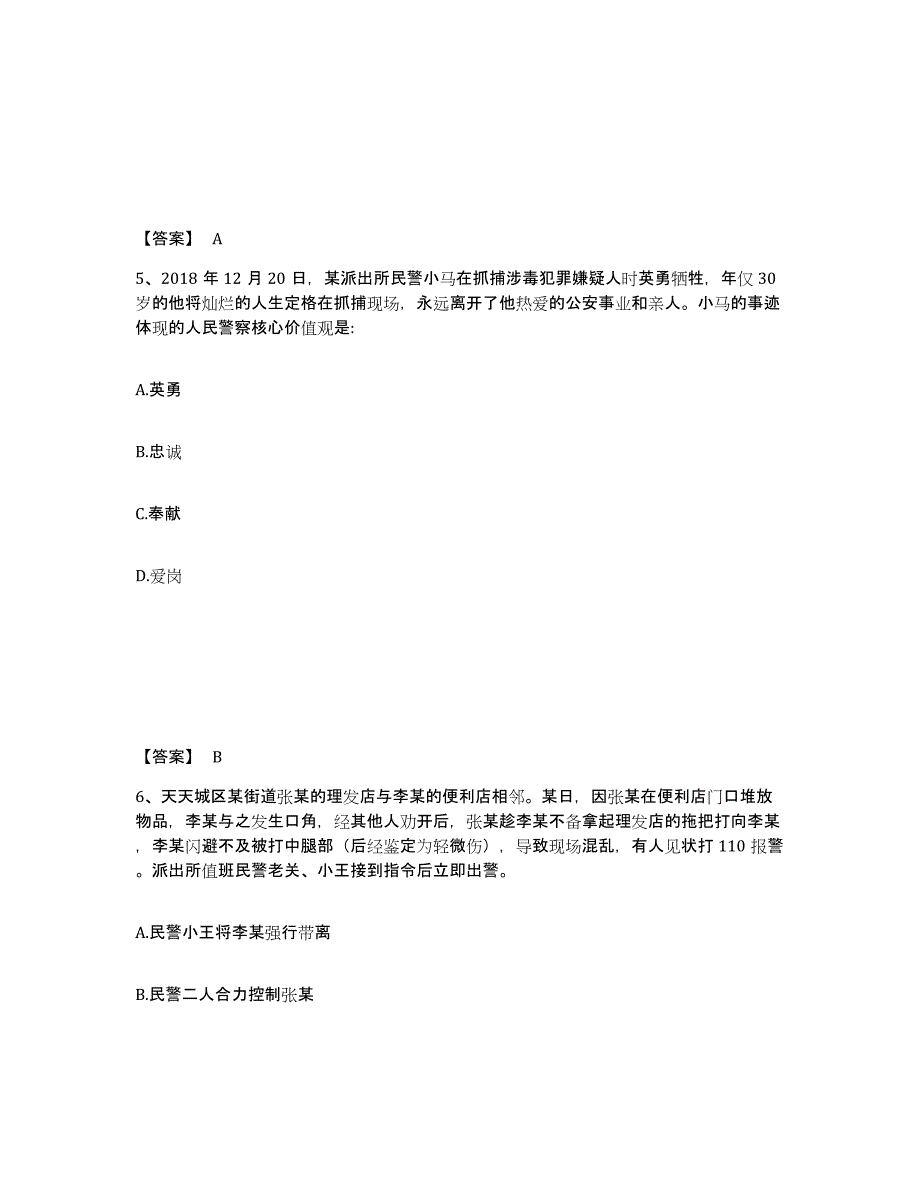 【答案】 A

5、2018 年 12 月 20 日，某派出所民警小马在抓捕涉毒犯罪嫌疑人时英勇牺牲，年仅 30 岁的他将灿烂的人生定格在抓捕现场，永远离开了他热爱的公安事业和亲人。小马的事迹体现的人民警察核心价值观是:

A.英勇

B.忠诚

C.奉献

D.爱岗

【答案】 B

6、天天城区某街道张某的理发店与李某的便利店相邻。某日，因张某在便利店门口堆放物品，李某与之发生口角，经其他人劝开后，张某趁李某不备拿起理发店的拖把打向李某，李某闪避不及被打中腿部（后经鉴定为轻微伤），导致现场混乱，有人见状打 110 报警。派出所值班民警老关、小王接到指令后立即出警。

A.民警小王将李某强行带离

B.民警二人合力控制张某